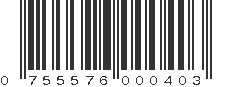 0 755576 000403